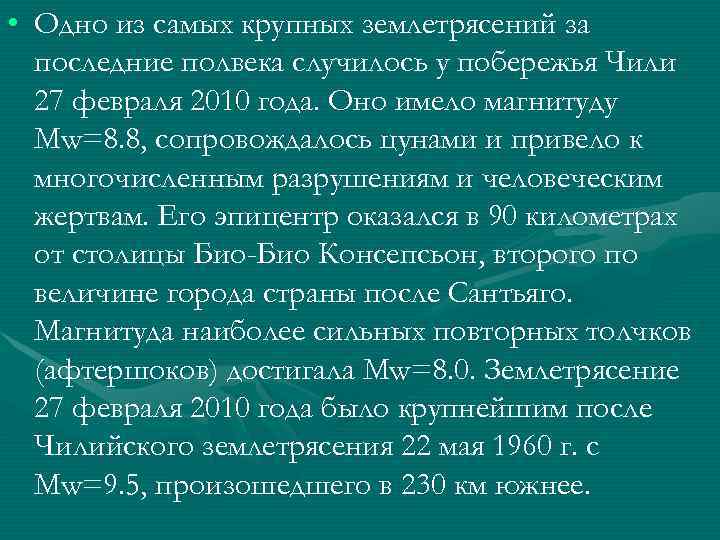 • Одно из самых крупных землетрясений за последние полвека случилось у побережья Чили 27 февраля 2010 года. Оно имело магнитуду Mw=8.8, сопровождалось цунами и привело к многочисленным разрушениям и человеческим жертвам. Его эпицентр оказался в 90 километрах от столицы Био-Био Консепсьон, второго по величине города страны после Сантьяго. Магнитуда наиболее сильных повторных толчков (афтершоков) достигала Mw=8.0. Землетрясение 27 февраля 2010 года было крупнейшим после Чилийского землетрясения 22 мая 1960 г. с Mw=9.5, произошедшего в 230 км южнее.